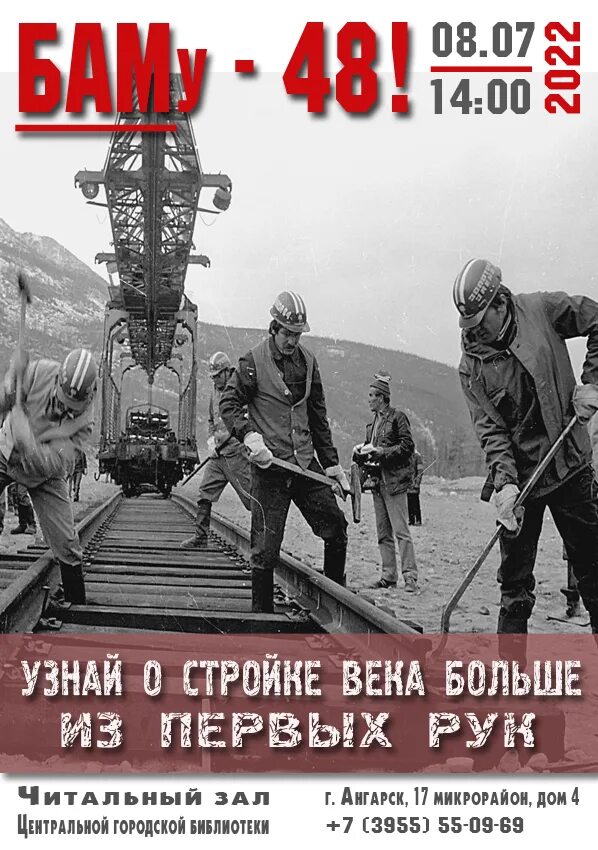 БАМу - 48!

08.07
14:00
2022

УЗНАЙ О СТРОЙКЕ ВЕКА БОЛЬШЕ
ИЗ ПЕРВЫХ РУК

Читальный зал
Центральной городской библиотеки

г. Ангарск, 17 микрорайон, дом 4
+7 (3955) 55-09-69